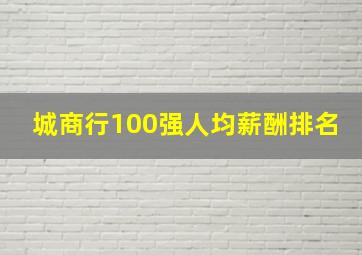 城商行100强人均薪酬排名